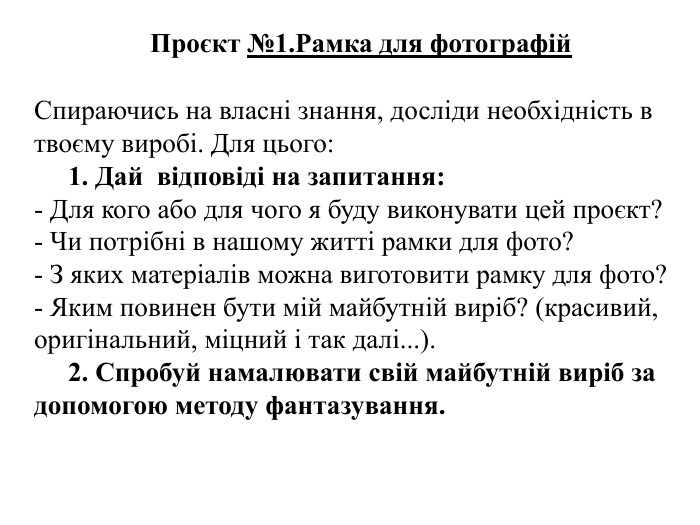 Проєкт №1.Рамка для фотографій

Спираючись на власні знання, досліди необхідність в твоєму виробі. Для цього:
1. Дай відповіді на запитання:
- Для кого або для чого я буду виконувати цей проєкт?
- Чи потрібні в нашому житті рамки для фото?
- З яких матеріалів можна виготовити рамку для фото?
- Яким повинен бути мій майбутній виріб? (красивий, оригінальний, міцний і так далі...).
2. Спробуй намалювати свій майбутній виріб за допомогою методу фантазування.